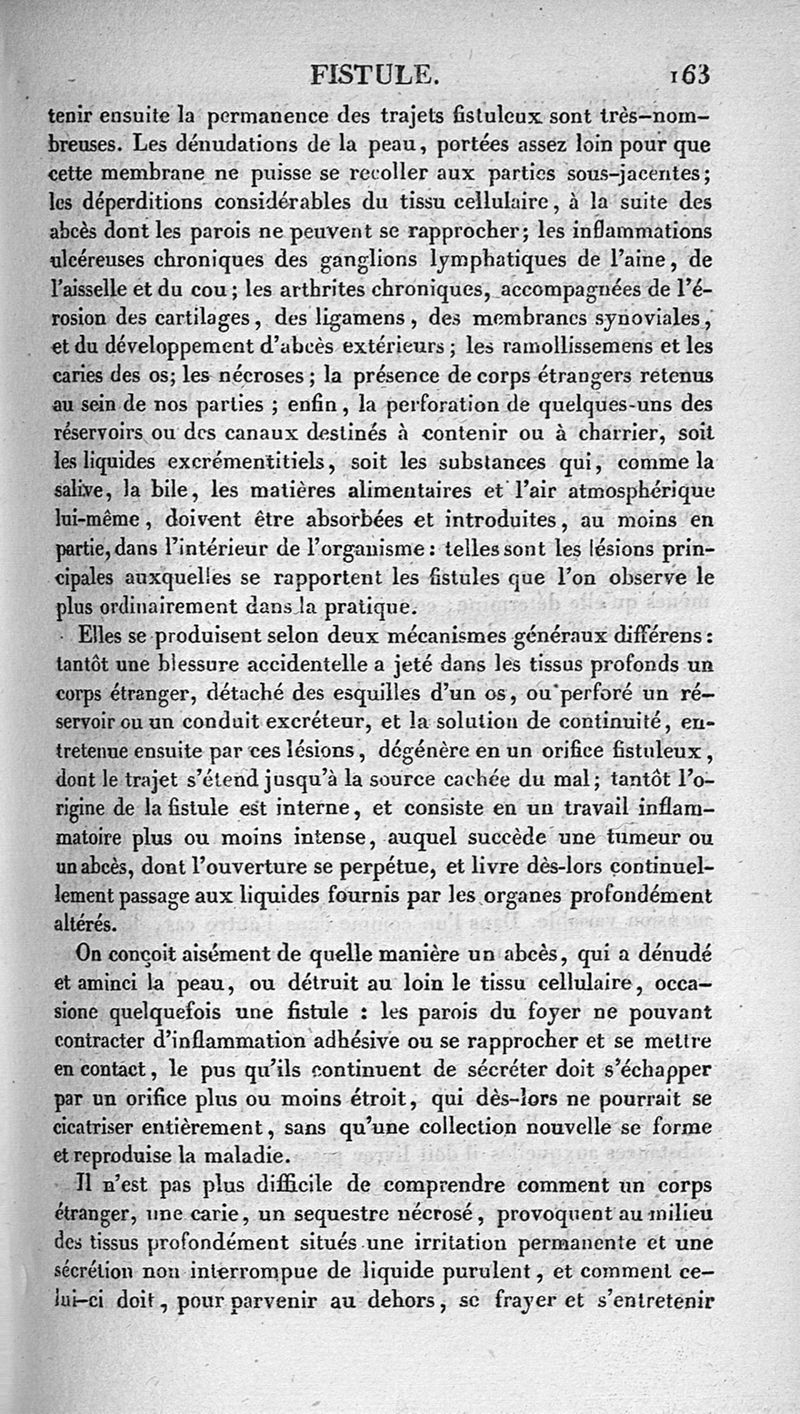 FISTULE. 163

tenir ensuite la permanence des trajets fistuleux sont très-nombreuses. Les dénudations de la peau, portées assez loin pour que cette membrane ne puisse se recoller aux parties sous-jacentes; les déperditions considérables du tissu cellulaire, à la suite des abcès dont les parois ne peuvent se rapprocher; les inflammations ulcéreuses chroniques des ganglions lymphatiques de l'aine, de l'aisselle et du cou; les arthrites chroniques, accompagnées de l'érosion des cartilages, des ligamens, des membranes synoviales, et du développement d'abcès extérieurs; les ramollissemens et les caries des os; les nécroses; la présence de corps étrangers retenus au sein de nos parties; enfin, la perforation de quelques-uns des réservoirs ou des canaux destinés à contenir ou à charrier, soit les liquides excrémentitiels, soit les substances qui, comme la salive, la bile, les matières alimentaires et l'air atmosphérique lui-même, doivent être absorbées et introduites, au moins en partie, dans l'intérieur de l'organisme: telles sont les lésions principales auxquelles se rapportent les fistules que l'on observe le plus ordinairement dans la pratique.

Elles se produisent selon deux mécanismes généraux différens: tantôt une blessure accidentelle a jeté dans les tissus profonds un corps étranger, détaché des esquilles d'un os, ou perforé un réservoir ou un conduit excréteur, et la solution de continuité, entretenue ensuite par ces lésions, dégénère en un orifice fistuleux, dont le trajet s'étend jusqu'à la source cachée du mal; tantôt l'origine de la fistule est interne, et consiste en un travail inflammatoire plus ou moins intense, auquel succède une tumeur ou un abcès, dont l'ouverture se perpétue, et livre dès-lors continuellement passage aux liquides fournis par les organes profondément altérés.

On conçoit aisément de quelle manière un abcès, qui a dénudé et aminci la peau, ou détruit au loin le tissu cellulaire, occasione quelquefois une fistule : les parois du foyer ne pouvant contracter d'inflammation adhésive ou se rapprocher et se mettre en contact, le pus qu'ils continuent de sécréter doit s'échapper par un orifice plus ou moins étroit, qui dès-lors ne pourrait se cicatriser entièrement, sans qu'une collection nouvelle se forme et reproduise la maladie.

Il n'est pas plus difficile de comprendre comment un corps étranger, une carie, un sequestre nécrosé, provoquent au milieu des tissus profondément situés une irritation permanente et une sécrétion non interrompue de liquide purulent, et comment celui-ci doit, pour parvenir au dehors, se frayer et s'entretenir